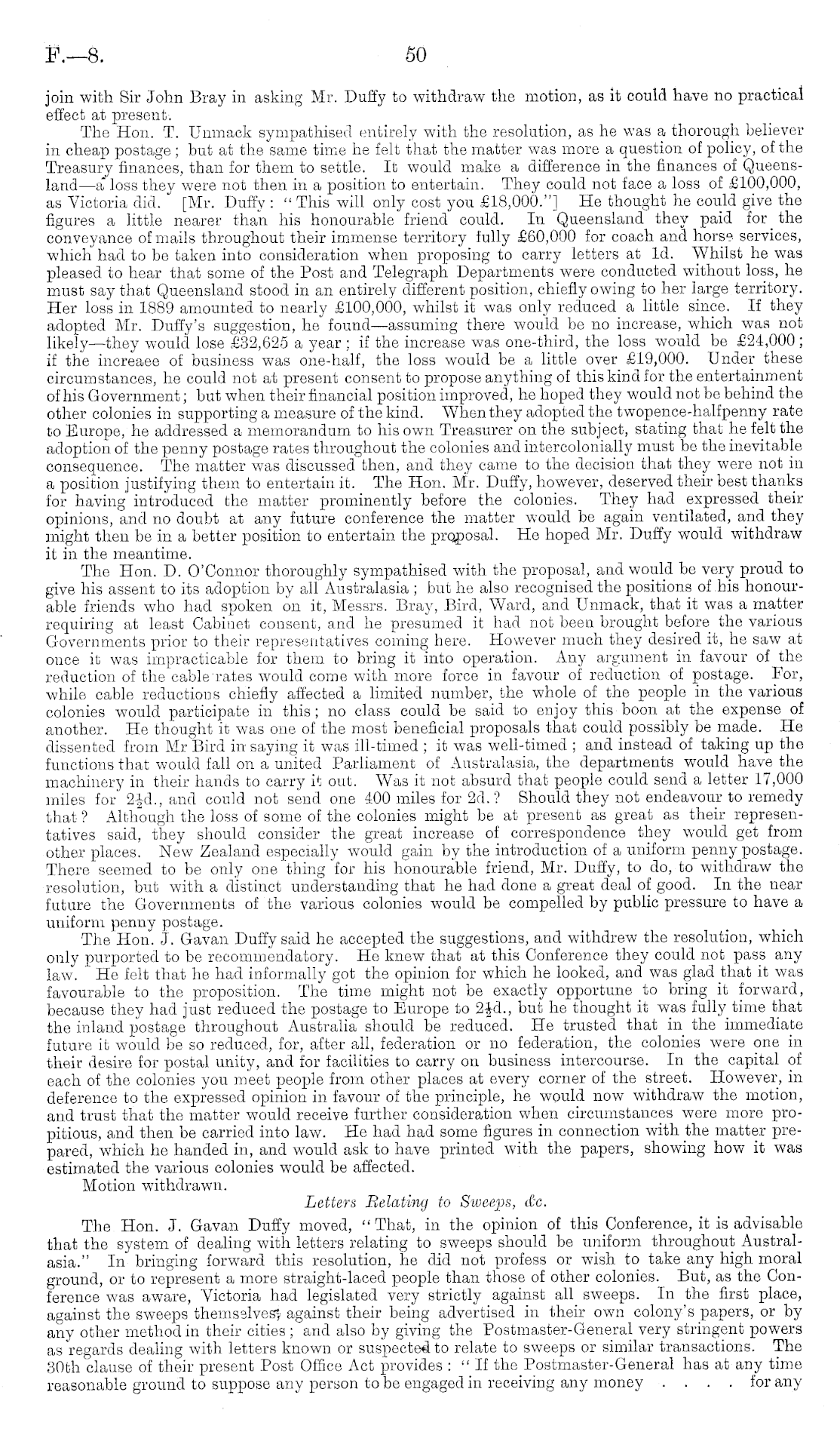 F.—8. 50

join with Sir John Bray in asking Mr. Duffy to withdraw the motion, as it could have no practical effect at present.

The Hon. T. Unmack sympathised entirely with the resolution, as he was a thorough believer in cheap postage; but at the same time he felt that the matter was more a question of policy, of the Treasury finances, than for them to settle. It would make a difference in the finances of Queensland—a loss they were not then in a position to entertain. They could not face a loss of £100,000, as Victoria did. [Mr. Duffy: "This will only cost you £18,000."] He thought he could give the figures a little nearer than his honourable friend could. In Queensland they paid for the conveyance of mails throughout their immense territory fully £60,000 for coach and horse services, which had to be taken into consideration when proposing to carry letters at 1d. Whilst he was pleased to hear that some of the Post and Telegraph Departments were conducted without loss, he must say that Queensland stood in an entirely different position, chiefly owing to her large territory. Her loss in 1889 amounted to nearly £100,000, whilst it was only reduced a little since. If they adopted Mr. Duffy's suggestion, he found—assuming there would be no increase, which was not likely—they would lose £32,625 a year; if the increase was one-third, the loss would be £24,000; if the increaee of business was one-half, the loss would be a little over £19,000. Under these circumstances, he could not at present consent to propose anything of this kind for the entertainment of his Government; but when their financial position improved, he hoped they would not be behind the other colonies in supporting a measure of the kind. When they adopted the twopence-halfpenny rate to Europe, he addressed a memorandum to his own Treasurer on the subject, stating that he felt the adoption of the penny postage rates throughout the colonies and intercolonially must be the inevitable consequence. The matter was discussed then, and they came to the decision that they were not in a position justifying them to entertain it. The Hon. Mr. Duffy, however, deserved their best thanks for having introduced the matter prominently before the colonies. They had expressed their opinions, and no doubt at any future conference the matter would be again ventilated, and they might then be in a better position to entertain the proposal. He hoped Mr. Duffy would withdraw it in the meantime.

The Hon. D. O'Connor thoroughly sympathised with the proposal, and would be very proud to give his assent to its adoption by all Australasia; but he also recognised the positions of his honourable friends who had spoken on it, Messrs. Bray, Bird, Ward, and Unmack, that it was a matter requiring at least Cabinet consent, and he presumed it had not been brought before the various Governments prior to their representatives coming here. However much they desired it, he saw at once it was impracticable for them to bring it into operation. Any argument in favour of the reduction of the cable rates would come with more force in favour of reduction of postage. For, while cable reductions chiefly affected a limited number, the whole of the people in the various colonies would participate in this; no class could be said to enjoy this boon at the expense of another. He thought it was one of the most beneficial proposals that could possibly be made. He dissented from Mr Bird in saying it was ill-timed; it was well-timed; and instead of taking up the functions that would fall on a united Parliament of Australasia, the departments would have the machinery in their hands to carry it out. Was it not absurd that people could send a letter 17,000 miles for $2\frac{1}{2}$d., and could not send one 400 miles for 2d.? Should they not endeavour to remedy that? Although the loss of some of the colonies might be at present as great as their representatives said, they should consider the great increase of correspondence they would get from other places. New Zealand especially would gain by the introduction of a uniform penny postage. There seemed to be only one thing for his honourable friend, Mr. Duffy, to do, to withdraw the resolution, but with a distinct understanding that he had done a great deal of good. In the near future the Governments of the various colonies would be compelled by public pressure to have a uniform penny postage.

The Hon. J. Gavan Duffy said he accepted the suggestions, and withdrew the resolution, which only purported to be recommendatory. He knew that at this Conference they could not pass any law. He felt that he had informally got the opinion for which he looked, and was glad that it was favourable to the proposition. The time might not be exactly opportune to bring it forward, because they had just reduced the postage to Europe to $2\frac{1}{2}$d., but he thought it was fully time that the inland postage throughout Australia should be reduced. He trusted that in the immediate future it would be so reduced, for, after all, federation or no federation, the colonies were one in their desire for postal unity, and for facilities to carry on business intercourse. In the capital of each of the colonies you meet people from other places at every corner of the street. However, in deference to the expressed opinion in favour of the principle, he would now withdraw the motion, and trust that the matter would receive further consideration when circumstances were more propitious, and then be carried into law. He had had some figures in connection with the matter prepared, which he handed in, and would ask to have printed with the papers, showing how it was estimated the various colonies would be affected.

Motion withdrawn.

Letters Relating to Sweeps, &c.

The Hon. J. Gavan Duffy moved, "That, in the opinion of this Conference, it is advisable that the system of dealing with letters relating to sweeps should be uniform throughout Australasia." In bringing forward this resolution, he did not profess or wish to take any high moral ground, or to represent a more straight-laced people than those of other colonies. But, as the Conference was aware, Victoria had legislated very strictly against all sweeps. In the first place, against the sweeps themselves; against their being advertised in their own colony's papers, or by any other method in their cities; and also by giving the Postmaster-General very stringent powers as regards dealing with letters known or suspected to relate to sweeps or similar transactions. The 30th clause of their present Post Office Act provides: "If the Postmaster-General has at any time reasonable ground to suppose any person to be engaged in receiving any money . . . . for any